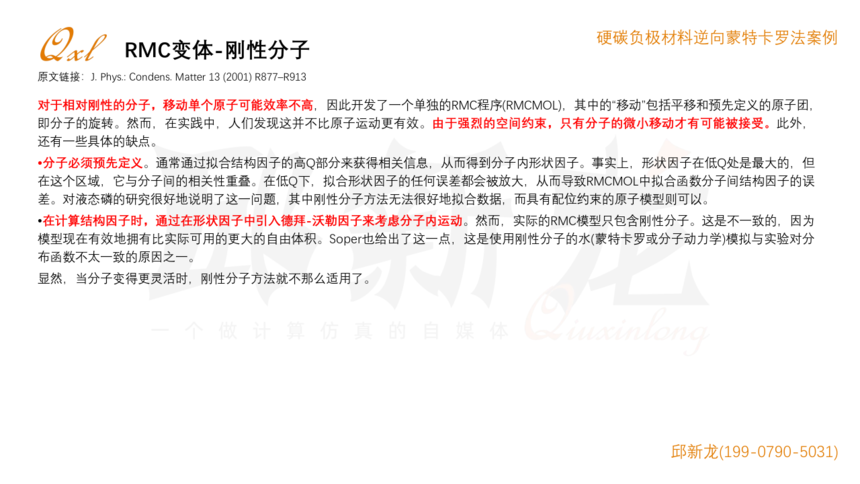 Qxl RMC变体-刚性分子

硬碳负极材料逆向蒙特卡罗法案例

原文链接：J. Phys.: Condens. Matter 13 (2001) R877–R913

对于相对刚性的分子，移动单个原子可能效率不高，因此开发了一个单独的RMC程序(RMCMOL)，其中的“移动”包括平移和预先定义的原子团，即分子的旋转。然而，在实践中，人们发现这并不比原子运动更有效。由于强烈的空间约束，只有分子的微小移动才有可能被接受。此外，还有一些具体的缺点。

•分子必须预先定义。通常通过拟合结构因子的高Q部分来获得相关信息，从而得到分子内形状因子。事实上，形状因子在低Q处是最大的，但在这个区域，它与分子间的相关性重叠。在低Q下，拟合形状因子的任何误差都会被放大，从而导致RMCMOL中拟合函数分子间结构因子的误差。对液态磷的研究很好地说明了这一问题，其中刚性分子方法无法很好地拟合数据，而具有配位约束的原子模型则可以。

•在计算结构因子时，通过在形状因子中引入德拜-沃勒因子来考虑分子内运动。然而，实际的RMC模型只包含刚性分子。这是不一致的，因为模型现在有效地拥有比实际可用的更大的自由体积。Soper也给出了这一点，这是使用刚性分子的水(蒙特卡罗或分子动力学)模拟与实验对分布函数不太一致的原因之一。

显然，当分子变得更灵活时，刚性分子方法就不那么适用了。

邱新龙(199-0790-5031)

邱新龙
一个做计算仿真的自媒体 Qiuxinlong